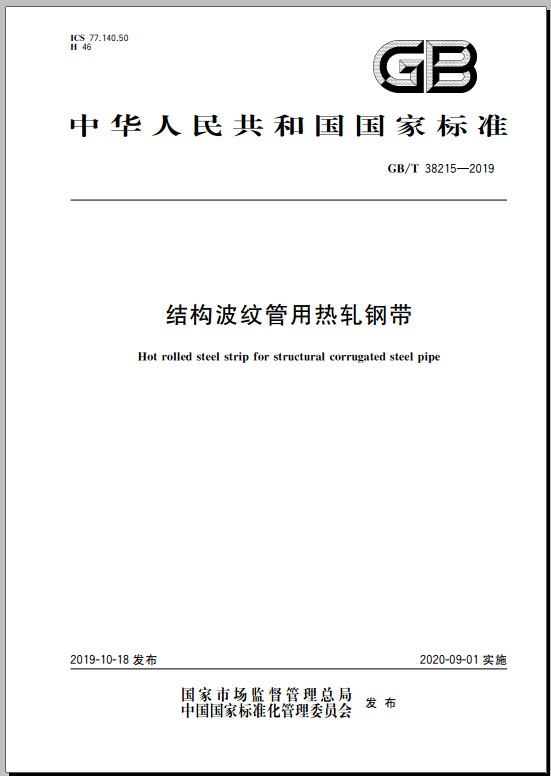 ICS 77.140.50
H 46

GB

中华人民共和国国家标准

GB/T 38215—2019

结构波纹管用热轧钢带

Hot rolled steel strip for structural corrugated steel pipe

2019-10-18 发布

2020-09-01 实施

国家市场监督管理总局
中国国家标准化管理委员会
发布